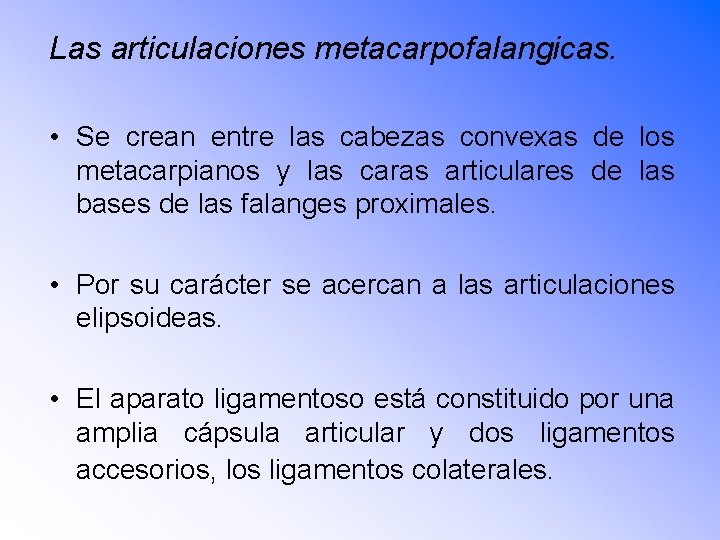 Las articulaciones metacarpofalangicas.

• Se crean entre las cabezas convexas de los metacarpianos y las caras articulares de las bases de las falanges proximales.

• Por su carácter se acercan a las articulaciones elipsoideas.

• El aparato ligamentoso está constituido por una amplia cápsula articular y dos ligamentos accesorios, los ligamentos colaterales.